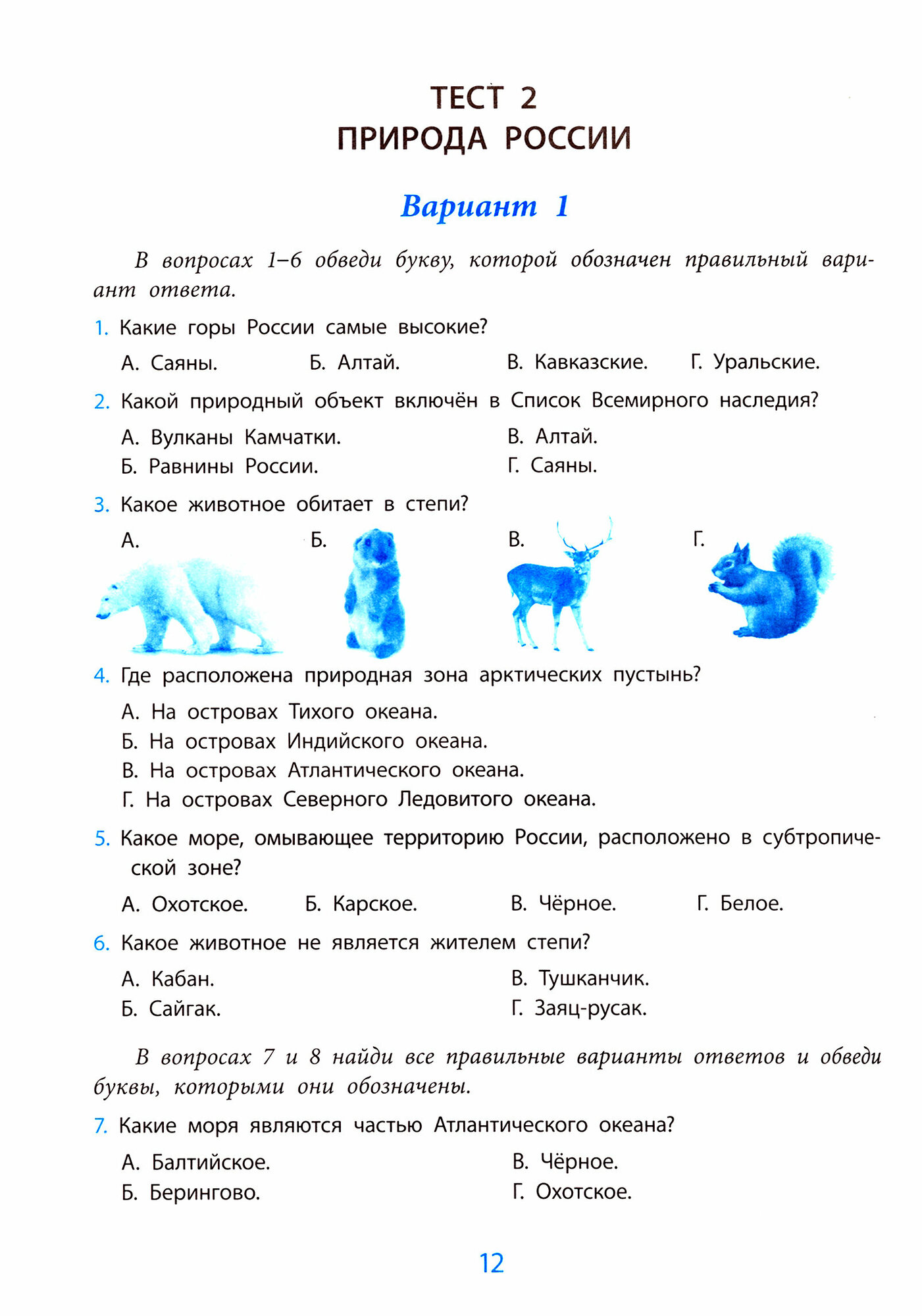 ТЕСТ 2
ПРИРОДА РОССИИ

Вариант 1

В вопросах 1–6 обведи букву, которой обозначен правильный вариант ответа.

1. Какие горы России самые высокие?
А. Саяны. Б. Алтай. В. Кавказские. Г. Уральские.

2. Какой природный объект включён в Список Всемирного наследия?
А. Вулканы Камчатки.
Б. Равнины России.
В. Алтай.
Г. Саяны.

3. Какое животное обитает в степи?
А. Б. В. Г.

4. Где расположена природная зона арктических пустынь?
А. На островах Тихого океана.
Б. На островах Индийского океана.
В. На островах Атлантического океана.
Г. На островах Северного Ледовитого океана.

5. Какое море, омывающее территорию России, расположено в субтропической зоне?
А. Охотское. Б. Карское. В. Чёрное. Г. Белое.

6. Какое животное не является жителем степи?
А. Кабан.
Б. Сайгак.
В. Тушканчик.
Г. Заяц-русак.

В вопросах 7 и 8 найди все правильные варианты ответов и обведи буквы, которыми они обозначены.

7. Какие моря являются частью Атлантического океана?
А. Балтийское.
Б. Берингово.
В. Чёрное.
Г. Охотское.

12